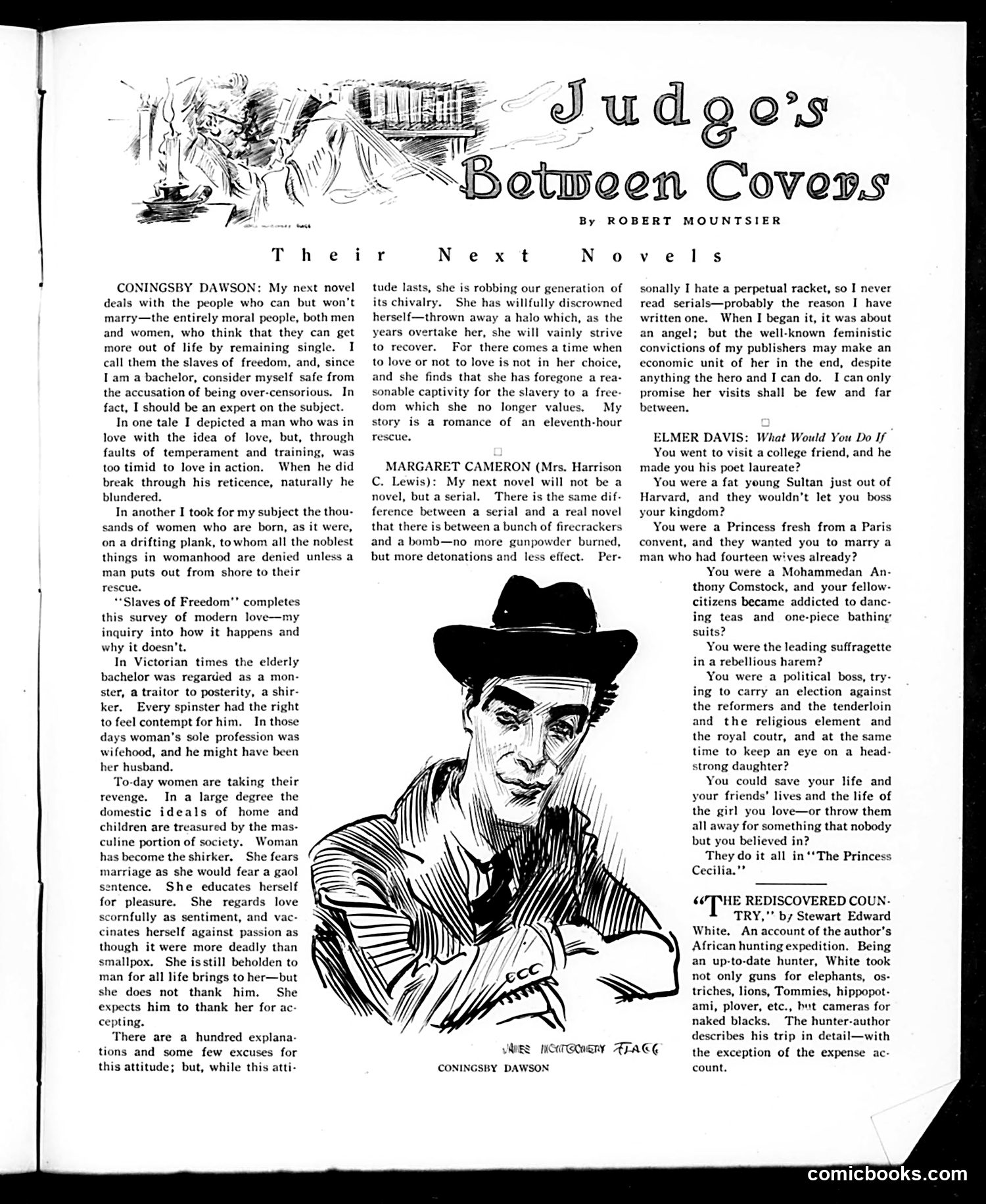 Judge's Between Covers

By ROBERT MOUNTSIER

Their Next Novels

CONINGSBY DAWSON: My next novel deals with the people who can but won't marry—the entirely moral people, both men and women, who think that they can get more out of life by remaining single. I call them the slaves of freedom, and, since I am a bachelor, consider myself safe from the accusation of being over-censorious. In fact, I should be an expert on the subject.

In one tale I depicted a man who was in love with the idea of love, but, through faults of temperament and training, was too timid to love in action. When he did break through his reticence, naturally he blundered.

In another I took for my subject the thousands of women who are born, as it were, on a drifting plank, to whom all the noblest things in womanhood are denied unless a man puts out from shore to their rescue.

"Slaves of Freedom" completes this survey of modern love—my inquiry into how it happens and why it doesn't.

In Victorian times the elderly bachelor was regarded as a monster, a traitor to posterity, a shirker. Every spinster had the right to feel contempt for him. In those days woman's sole profession was wifehood, and he might have been her husband.

To-day women are taking their revenge. In a large degree the domestic ideals of home and children are treasured by the masculine portion of society. Woman has become the shirker. She fears marriage as she would fear a gaol sentence. She educates herself for pleasure. She regards love scornfully as sentiment, and vaccinates herself against passion as though it were more deadly than smallpox. She is still beholden to man for all life brings to her—but she does not thank him. She expects him to thank her for accepting.

There are a hundred explanations and some few excuses for this attitude; but, while this attitude lasts, she is robbing our generation of its chivalry. She has willfully discrowned herself—thrown away a halo which, as the years overtake her, she will vainly strive to recover. For there comes a time when to love or not to love is not in her choice, and she finds that she has foregone a reasonable captivity for the slavery to a freedom which she no longer values. My story is a romance of an eleventh-hour rescue.

MARGARET CAMERON (Mrs. Harrison C. Lewis): My next novel will not be a novel, but a serial. There is the same difference between a serial and a real novel that there is between a bunch of firecrackers and a bomb—no more gunpowder burned, but more detonations and less effect. Personally I hate a perpetual racket, so I never read serials—probably the reason I have written one. When I began it, it was about an angel; but the well-known feministic convictions of my publishers may make an economic unit of her in the end, despite anything the hero and I can do. I can only promise her visits shall be few and far between.

ELMER DAVIS: What Would You Do If

You went to visit a college friend, and he made you his poet laureate?

You were a fat young Sultan just out of Harvard, and they wouldn't let you boss your kingdom?

You were a Princess fresh from a Paris convent, and they wanted you to marry a man who had fourteen wives already?

You were a Mohammedan Anthony Comstock, and your fellow-citizens became addicted to dancing teas and one-piece bathing suits?

You were the leading suffragette in a rebellious harem?

You were a political boss, trying to carry an election against the reformers and the tenderloin and the religious element and the royal coutr, and at the same time to keep an eye on a headstrong daughter?

You could save your life and your friends' lives and the life of the girl you love—or throw them all away for something that nobody but you believed in?

They do it all in "The Princess Cecilia."

"THE REDISCOVERED COUNTRY," by Stewart Edward White. An account of the author's African hunting expedition. Being an up-to-date hunter, White took not only guns for elephants, ostriches, lions, Tommies, hippopotami, plover, etc., but cameras for naked blacks. The hunter-author describes his trip in detail—with the exception of the expense account.

JAMES MONTGOMERY FLAGG

CONINGSBY DAWSON

comicbooks.com